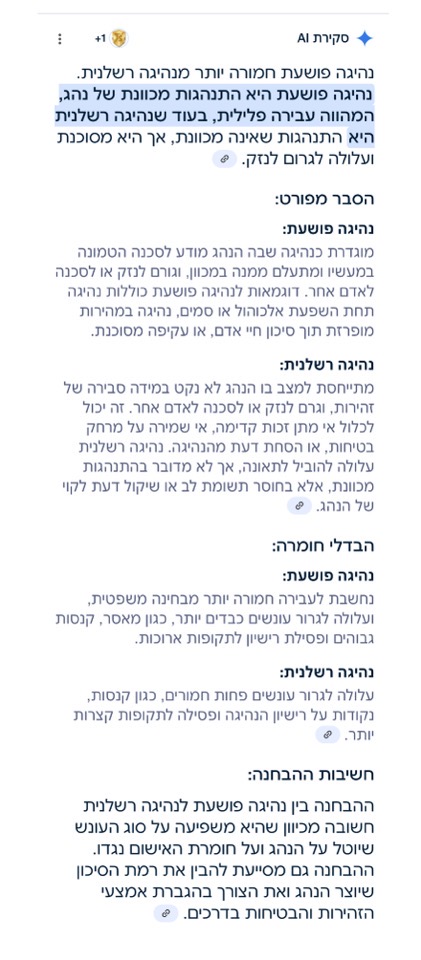 סקירת AI
+1

נהיגה פושעת חמורה יותר מנהיגה רשלנית. נהיגה פושעת היא התנהגות מכוונת של נהג, המהווה עבירה פלילית, בעוד שנהיגה רשלנית היא התנהגות שאינה מכוונת, אך היא מסוכנת ועלולה לגרום לנזק.

הסבר מפורט:

נהיגה פושעת:
מוגדרת כנהיגה שבה הנהג מודע לסכנה הטמונה במעשיו ומתעלם ממנה במכוון, וגורם לנזק או לסכנה לאדם אחר. דוגמאות לנהיגה פושעת כוללות נהיגה תחת השפעת אלכוהול או סמים, נהיגה במהירות מופרזת תוך סיכון חיי אדם, או עקיפה מסוכנת.

נהיגה רשלנית:
מתייחסת למצב בו הנהג לא נקט במידה סבירה של זהירות, וגרם לנזק או לסכנה לאדם אחר. זה יכול לכלול אי מתן זכות קדימה, אי שמירה על מרחק בטיחות, או הסחת דעת מהנהיגה. נהיגה רשלנית עלולה להוביל לתאונה, אך לא מדובר בהתנהגות מכוונת, אלא בחוסר תשומת לב או שיקול דעת לקוי של הנהג.

הבדלי חומרה:

נהיגה פושעת:
נחשבת לעבירה חמורה יותר מבחינה משפטית, ועלולה לגרור עונשים כבדים יותר, כגון מאסר, קנסות גבוהים ופסילת רישיון לתקופות ארוכות.

נהיגה רשלנית:
עלולה לגרור עונשים פחות חמורים, כגון קנסות, נקודות על רישיון הנהיגה ופסילה לתקופות קצרות יותר.

חשיבות ההבחנה:

ההבחנה בין נהיגה פושעת לנהיגה רשלנית חשובה מכיוון שהיא משפיעה על סוג העונש שיוטל על הנהג ועל חומרת האישום נגדו. ההבחנה גם מסייעת להבין את רמת הסיכון שיוצר הנהג ואת הצורך בהגברת אמצעי הזהירות והבטיחות בדרכים.